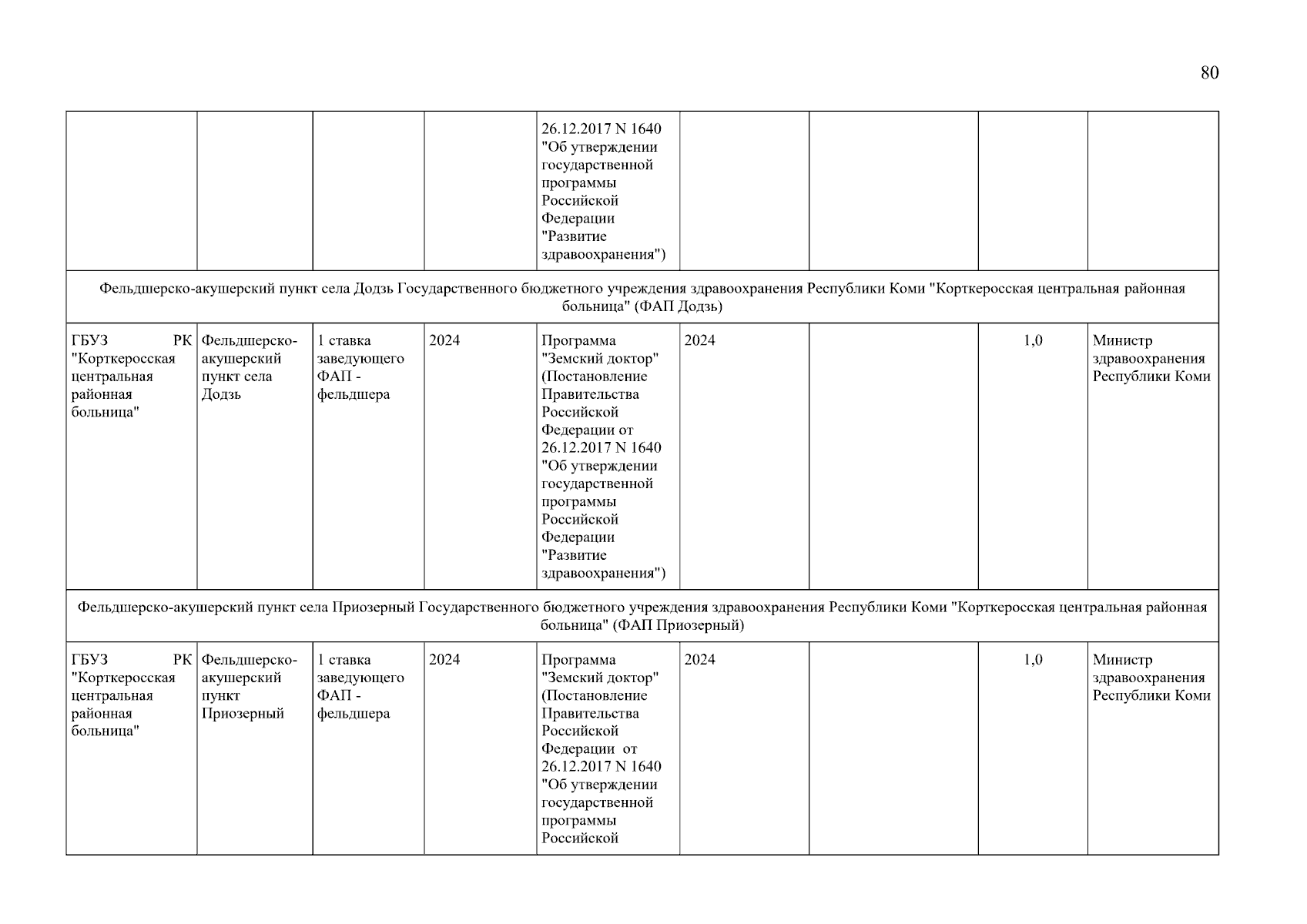 80

| | | | | | | | | |
|---|---|---|---|---|---|---|---|---|
| | | | | 26.12.2017 N 1640 "Об утверждении государственной программы Российской Федерации "Развитие здравоохранения") | | | | |
| Фельдшерско-акушерский пункт села Додзь Государственного бюджетного учреждения здравоохранения Республики Коми "Корткеросская центральная районная больница" (ФАП Додзь) | | | | | | | | |
| ГБУЗ РК "Корткеросская центральная районная больница" | Фельдшерско-акушерский пункт села Додзь | 1 ставка заведующего ФАП - фельдшера | 2024 | Программа "Земский доктор" (Постановление Правительства Российской Федерации от 26.12.2017 N 1640 "Об утверждении государственной программы Российской Федерации "Развитие здравоохранения") | 2024 | | 1,0 | Министр здравоохранения Республики Коми |
| Фельдшерско-акушерский пункт села Приозерный Государственного бюджетного учреждения здравоохранения Республики Коми "Корткеросская центральная районная больница" (ФАП Приозерный) | | | | | | | | |
| ГБУЗ РК "Корткеросская центральная районная больница" | Фельдшерско-акушерский пункт Приозерный | 1 ставка заведующего ФАП - фельдшера | 2024 | Программа "Земский доктор" (Постановление Правительства Российской Федерации от 26.12.2017 N 1640 "Об утверждении государственной программы Российской | 2024 | | 1,0 | Министр здравоохранения Республики Коми |